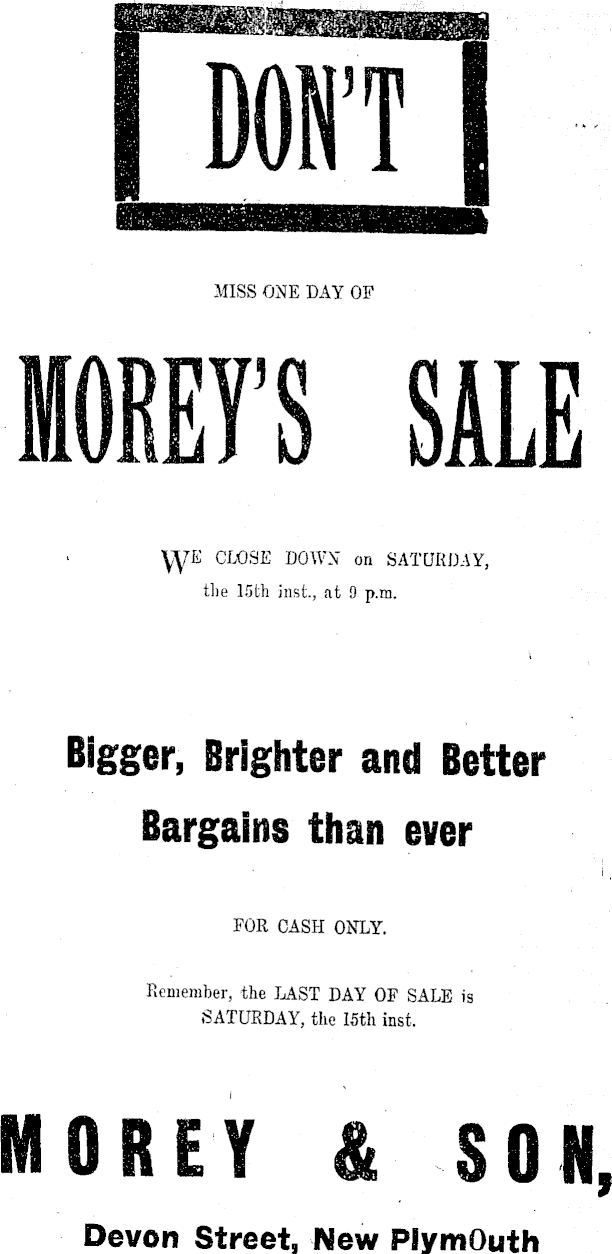 DON'T

MISS ONE DAY OF

MOREY'S SALE

WE CLOSE DOWN on SATURDAY, the 15th inst., at 9 p.m.

Bigger, Brighter and Better Bargains than ever

FOR CASH ONLY.

Remember, the LAST DAY OF SALE is SATURDAY, the 15th inst.

MOREY & SON,

Devon Street, New PlymOuth